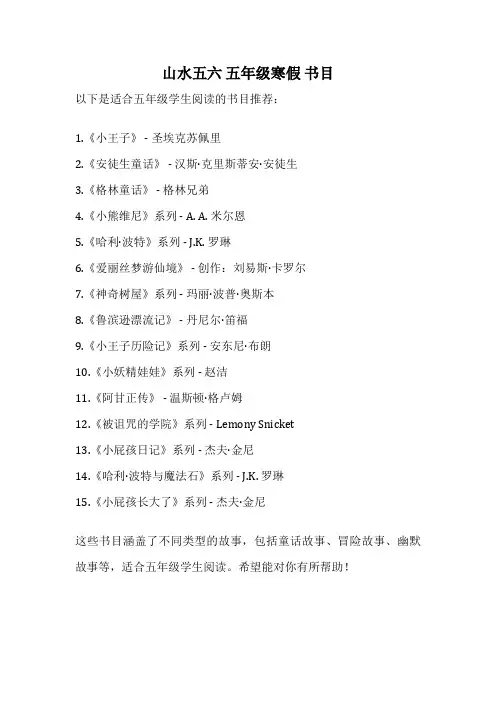 山水五六 五年级寒假 书目

以下是适合五年级学生阅读的书目推荐：

1.《小王子》 - 圣埃克苏佩里

2.《安徒生童话》 - 汉斯·克里斯蒂安·安徒生

3.《格林童话》 - 格林兄弟

4.《小熊维尼》系列 - A. A. 米尔恩

5.《哈利·波特》系列 - J.K. 罗琳

6.《爱丽丝梦游仙境》 - 创作：刘易斯·卡罗尔

7.《神奇树屋》系列 - 玛丽·波普·奥斯本

8.《鲁滨逊漂流记》 - 丹尼尔·笛福

9.《小王子历险记》系列 - 安东尼·布朗

10.《小妖精娃娃》系列 - 赵洁

11.《阿甘正传》 - 温斯顿·格卢姆

12.《被诅咒的学院》系列 - Lemony Snicket

13.《小屁孩日记》系列 - 杰夫·金尼

14.《哈利·波特与魔法石》系列 - J.K. 罗琳

15.《小屁孩长大了》系列 - 杰夫·金尼

这些书目涵盖了不同类型的故事，包括童话故事、冒险故事、幽默故事等，适合五年级学生阅读。希望能对你有所帮助！